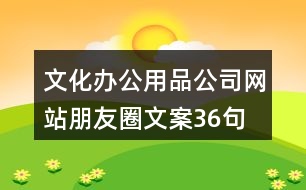 文化办公用品公司网站朋友圈文案36句